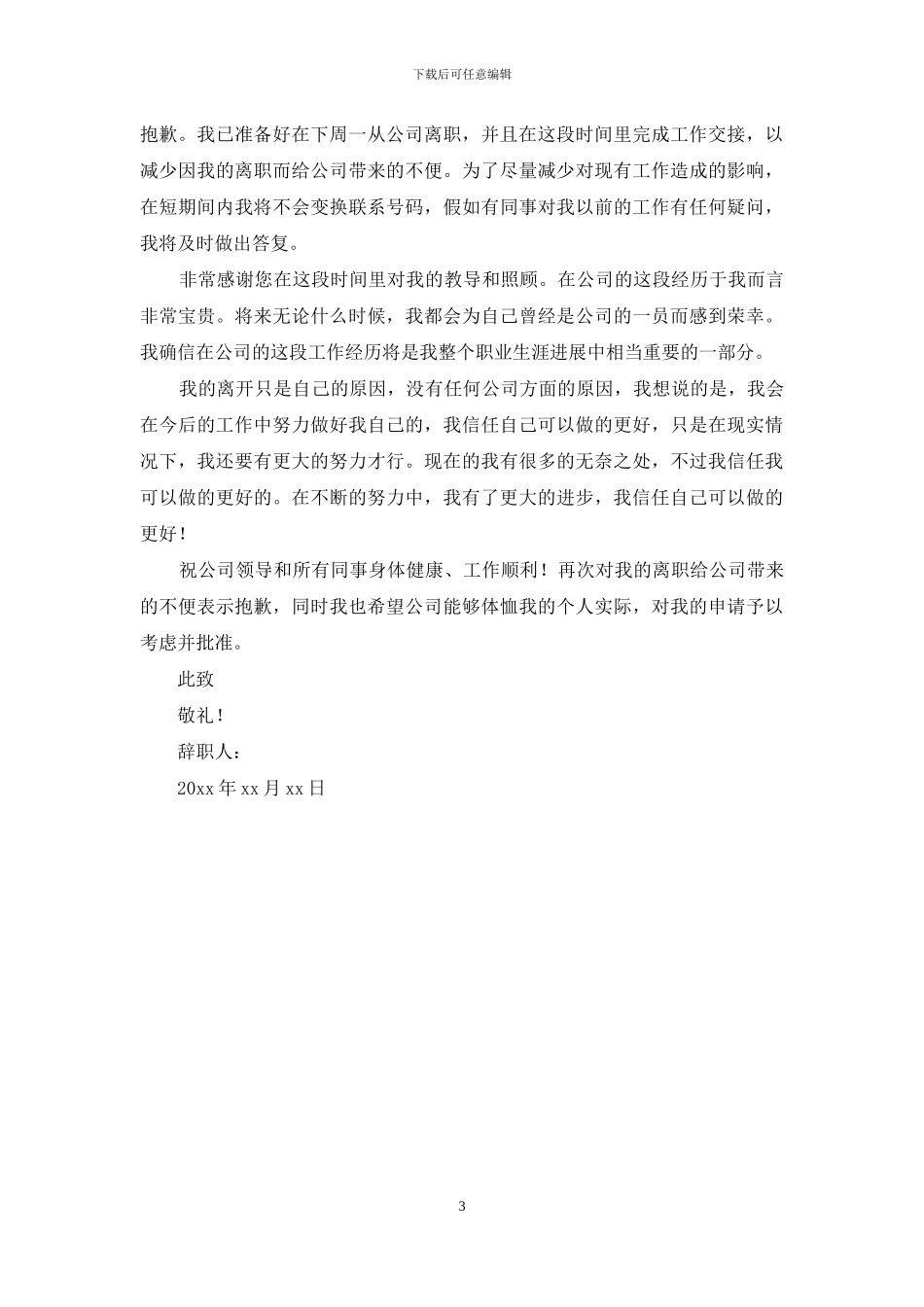 下载后可任意编辑

抱歉。我已准备好在下周一从公司离职，并且在这段时间里完成工作交接，以减少因我的离职而给公司带来的不便。为了尽量减少对现有工作造成的影响，在短期间内我将不会变换联系号码，假如有同事对我以前的工作有任何疑问，我将及时做出答复。

非常感谢您在这段时间里对我的教导和照顾。在公司的这段经历于我而言非常宝贵。将来无论什么时候，我都会为自己曾经是公司的一员而感到荣幸。我确信在公司的这段工作经历将是我整个职业生涯进展中相当重要的一部分。

我的离开只是自己的原因，没有任何公司方面的原因，我想说的是，我会在今后的工作中努力做好我自己的，我信任自己可以做的更好，只是在现实情况下，我还要有更大的努力才行。现在的我有很多的无奈之处，不过我信任我可以做的更好的。在不断的努力中，我有了更大的进步，我信任自己可以做的更好！

祝公司领导和所有同事身体健康、工作顺利！再次对我的离职给公司带来的不便表示抱歉，同时我也希望公司能够体恤我的个人实际，对我的申请予以考虑并批准。

此致

敬礼！

辞职人：

20xx 年 xx 月 xx 日

3